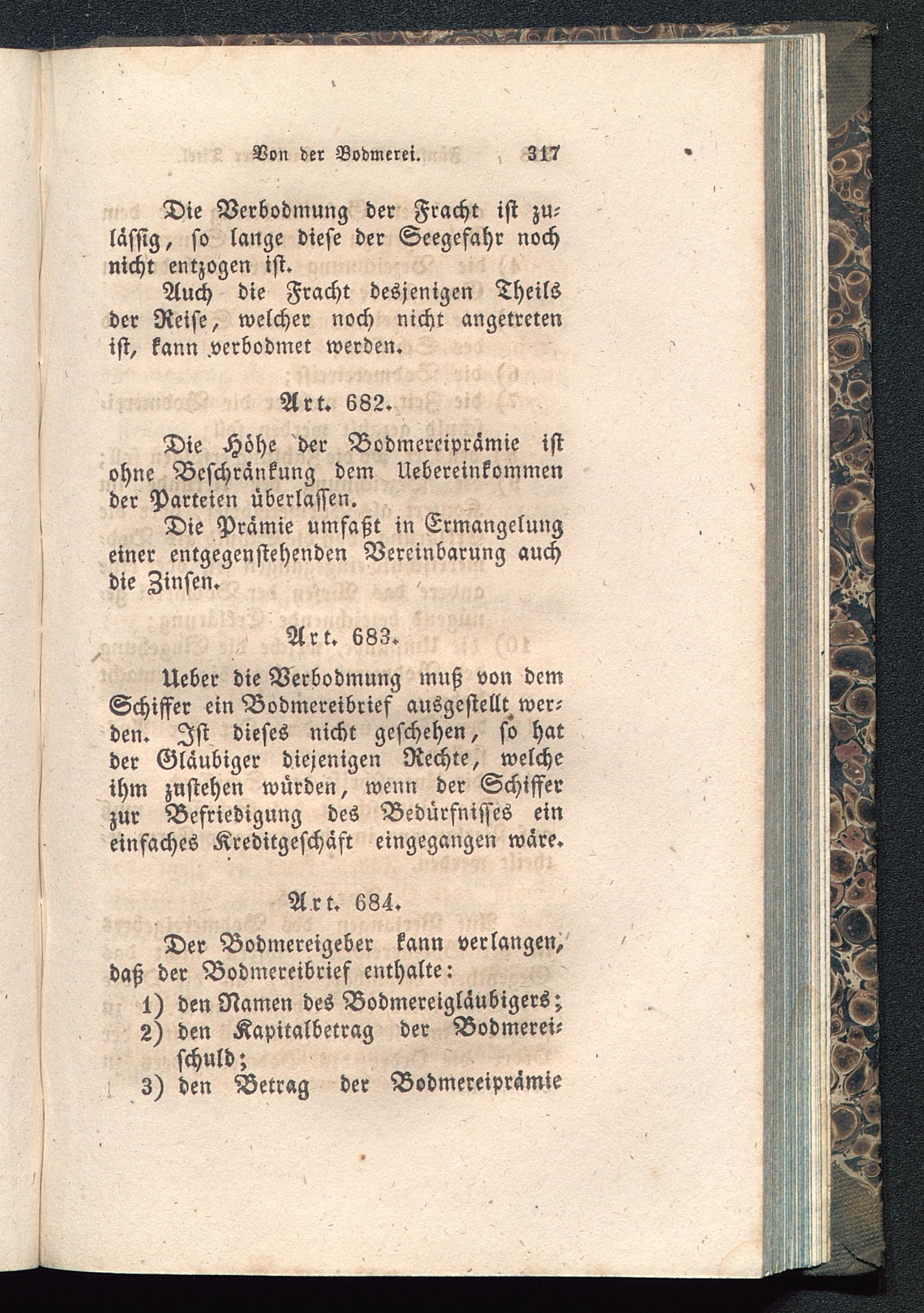 Von der Bodmerei. 317

Die Verbodmung der Fracht ist zulässig, so lange diese der Seegefahr noch nicht entzogen ist.

Auch die Fracht desjenigen Theils der Reise, welcher noch nicht angetreten ist, kann verbodmet werden.

Art. 682.

Die Höhe der Bodmereiprämie ist ohne Beschränkung dem Uebereinkommen der Parteien überlassen.

Die Prämie umfaßt in Ermangelung einer entgegenstehenden Vereinbarung auch die Zinsen.

Art. 683.

Ueber die Verbodmung muß von dem Schiffer ein Bodmereibrief ausgestellt werden. Ist dieses nicht geschehen, so hat der Gläubiger diejenigen Rechte, welche ihm zustehen würden, wenn der Schiffer zur Befriedigung des Bedürfnisses ein einfaches Kreditgeschäft eingegangen wäre.

Art. 684.

Der Bodmereigeber kann verlangen, daß der Bodmereibrief enthalte:

1) den Namen des Bodmereigläubigers;
2) den Kapitalbetrag der Bodmereischuld;
3) den Betrag der Bodmereiprämie